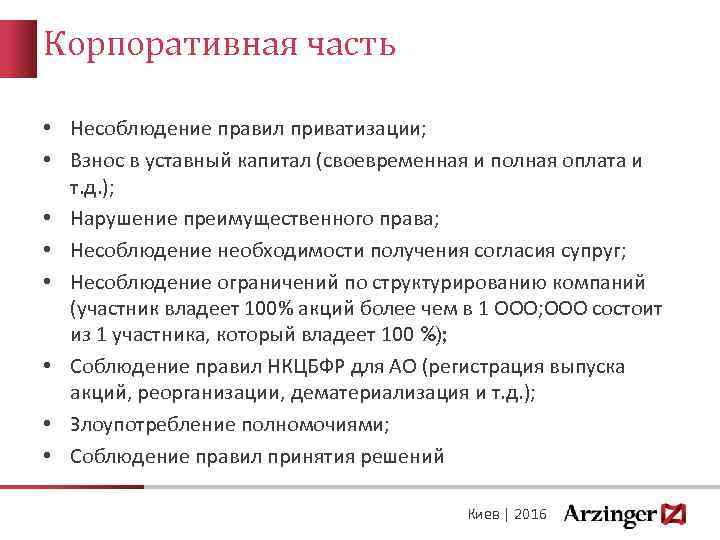 Корпоративная часть

• Несоблюдение правил приватизации;
• Взнос в уставный капитал (своевременная и полная оплата и т.д.);
• Нарушение преимущественного права;
• Несоблюдение необходимости получения согласия супруг;
• Несоблюдение ограничений по структурированию компаний (участник владеет 100% акций более чем в 1 ООО;ООО состоит из 1 участника, который владеет 100 %);
• Соблюдение правил НКЦБФР для АО (регистрация выпуска акций, реорганизации, дематериализация и т.д.);
• Злоупотребление полномочиями;
• Соблюдение правил принятия решений

Киев | 2016 Arzinger